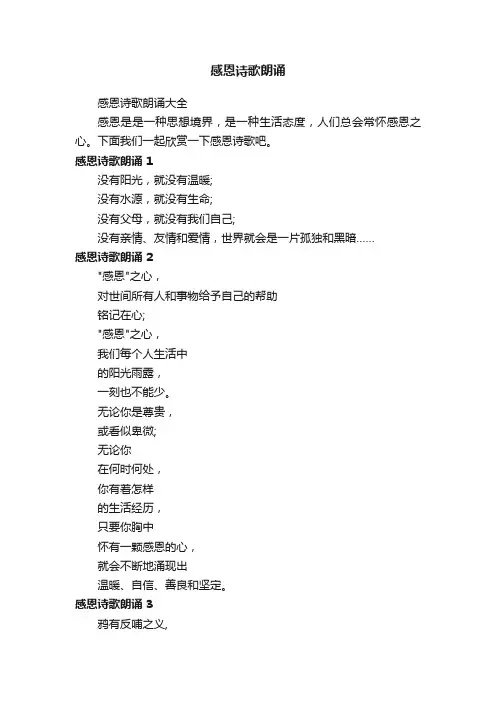 感恩诗歌朗诵

感恩诗歌朗诵大全

感恩是是一种思想境界，是一种生活态度，人们总会常怀感恩之心。下面我们一起欣赏一下感恩诗歌吧。

感恩诗歌朗诵 1

没有阳光，就没有温暖;

没有水源，就没有生命;

没有父母，就没有我们自己;

没有亲情、友情和爱情，世界就会是一片孤独和黑暗……

感恩诗歌朗诵 2

"感恩"之心，

对世间所有人和事物给予自己的帮助

铭记在心;

"感恩"之心，

我们每个人生活中

的阳光雨露，

一刻也不能少。

无论你是尊贵，

或看似卑微;

无论你

在何时何处，

你有着怎样

的生活经历，

只要你胸中

怀有一颗感恩的心，

就会不断地涌现出

温暖、自信、善良和坚定。

感恩诗歌朗诵 3

鸦有反哺之义,